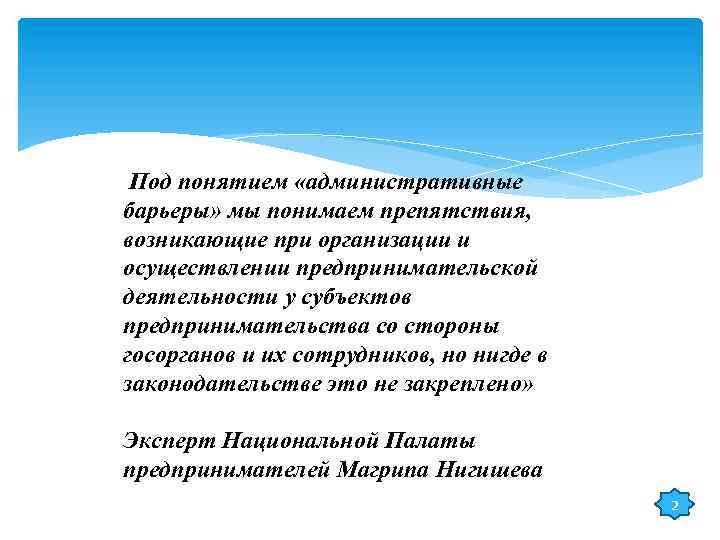 Под понятием «административные барьеры» мы понимаем препятствия, возникающие при организации и осуществлении предпринимательской деятельности у субъектов предпринимательства со стороны госорганов и их сотрудников, но нигде в законодательстве это не закреплено»

Эксперт Национальной Палаты предпринимателей Магрипа Нигишева

2